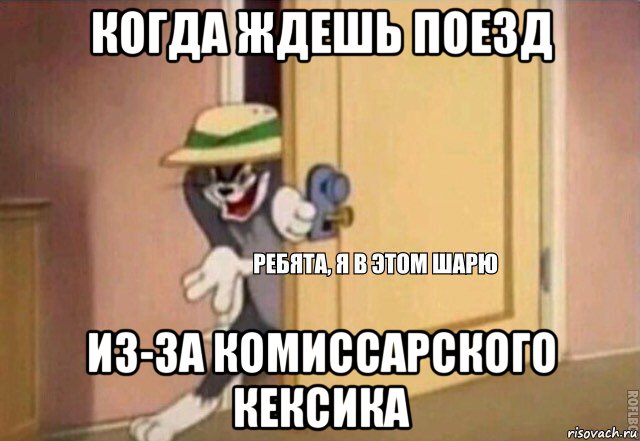 КОГДА ЖДЕШЬ ПОЕЗД

РЕБЯТА, Я В ЭТОМ ШАРЮ

ИЗ-ЗА КОМИССАРСКОГО КЕКСИКА

ROFLBOT

risovach.ru